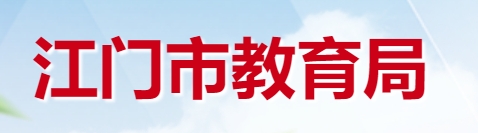 江门市教育局